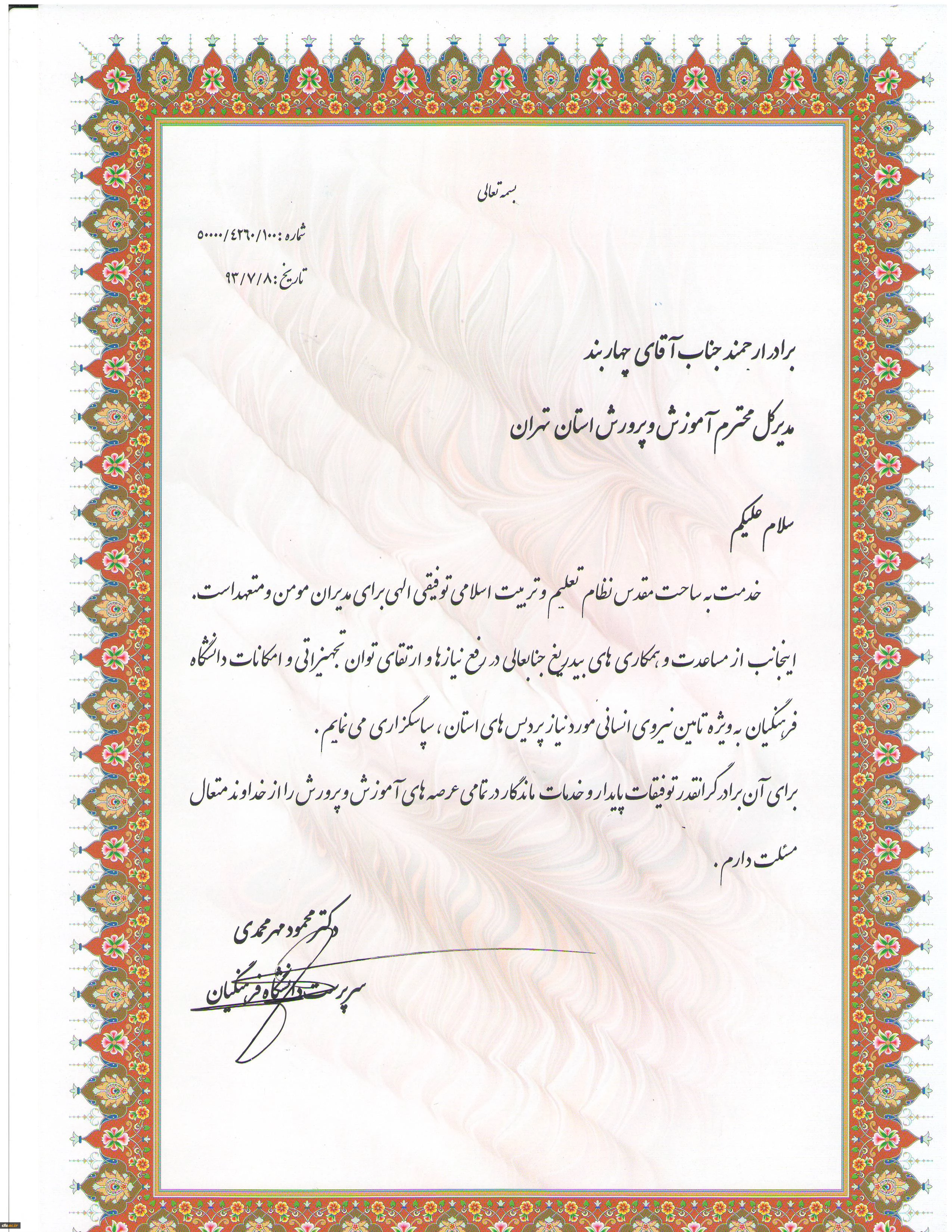 بسمه تعالی

شماره: ۵۰۰۰۰/۴۲۶۰/۱۰۰

تاریخ: ۹۳/۷/۸

برادر ارجمند جناب آقای چهاربند

مدیرکل محترم آموزش و پرورش استان تهران

سلام علیکم

خدمت به ساحت مقدس نظام تعلیم و تربیت اسلامی توفیقی الهی برای مدیران مومن و متعهد است.

اینجانب از مساعدت و همکاری های بیدریغ جنابعالی در رفع نیازها و ارتقای توان تجهیزاتی و امکانات دانشگاه فرهنگیان به ویژه تامین نیروی انسانی مورد نیاز پردیس های استان، سپاسگزاری می نمایم.

برای آن برادر گرانقدر توفیقات پایدار و خدمات ماندگار در تمامی عرصه های آموزش و پرورش را از خداوند متعال مسئلت دارم.

دکتر محمود مهرمحمدی

سرپرست دانشگاه فرهنگیان